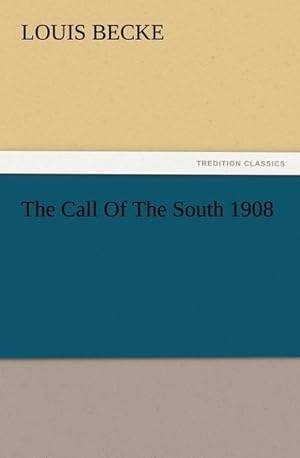 LOUIS BECKE

TREDITION CLASSICS

The Call Of The South 1908